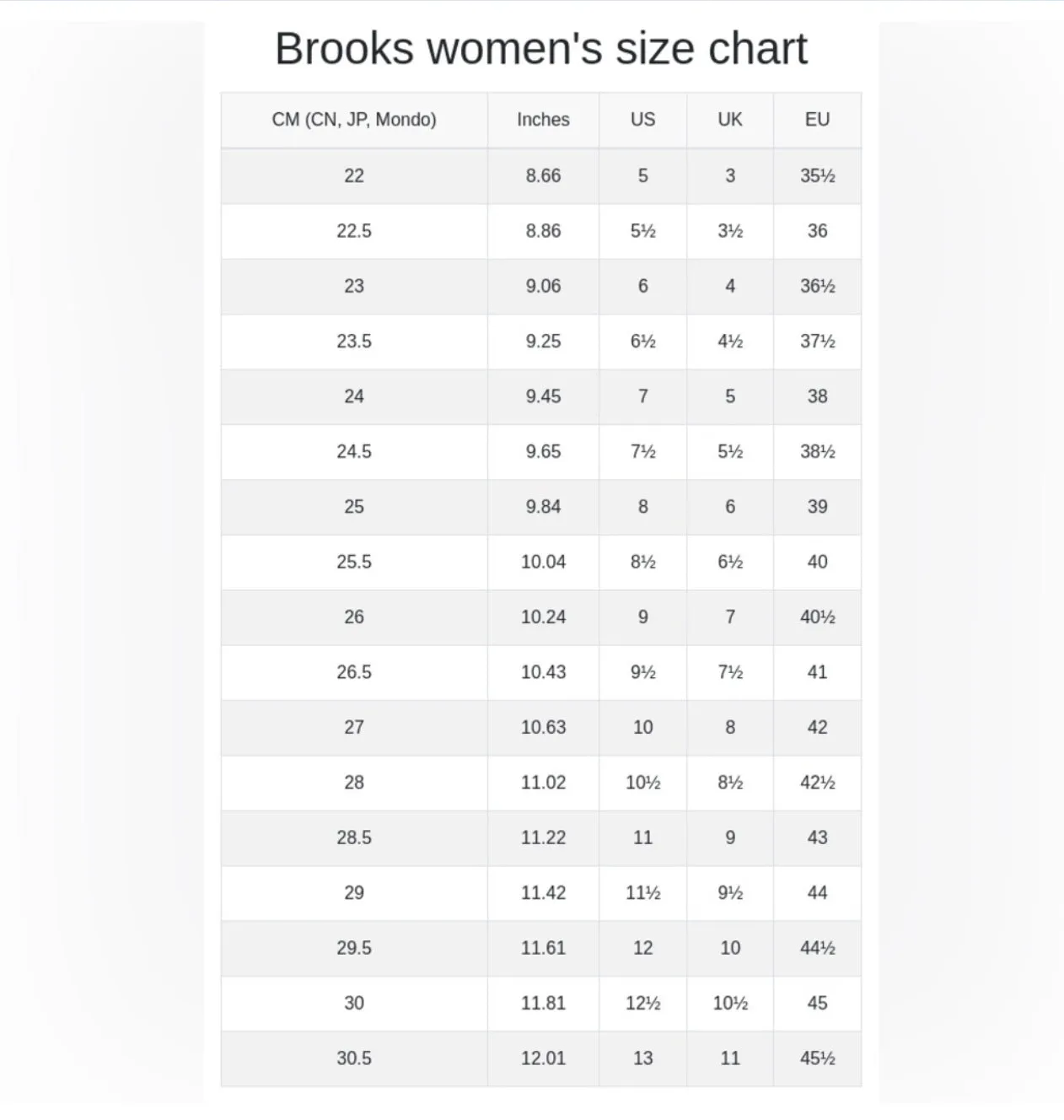 Brooks women's size chart

| CM (CN, JP, Mondo) | Inches | US | UK | EU |
|---|---|---|---|---|
| 22 | 8.66 | 5 | 3 | 35½ |
| 22.5 | 8.86 | 5½ | 3½ | 36 |
| 23 | 9.06 | 6 | 4 | 36½ |
| 23.5 | 9.25 | 6½ | 4½ | 37½ |
| 24 | 9.45 | 7 | 5 | 38 |
| 24.5 | 9.65 | 7½ | 5½ | 38½ |
| 25 | 9.84 | 8 | 6 | 39 |
| 25.5 | 10.04 | 8½ | 6½ | 40 |
| 26 | 10.24 | 9 | 7 | 40½ |
| 26.5 | 10.43 | 9½ | 7½ | 41 |
| 27 | 10.63 | 10 | 8 | 42 |
| 28 | 11.02 | 10½ | 8½ | 42½ |
| 28.5 | 11.22 | 11 | 9 | 43 |
| 29 | 11.42 | 11½ | 9½ | 44 |
| 29.5 | 11.61 | 12 | 10 | 44½ |
| 30 | 11.81 | 12½ | 10½ | 45 |
| 30.5 | 12.01 | 13 | 11 | 45½ |